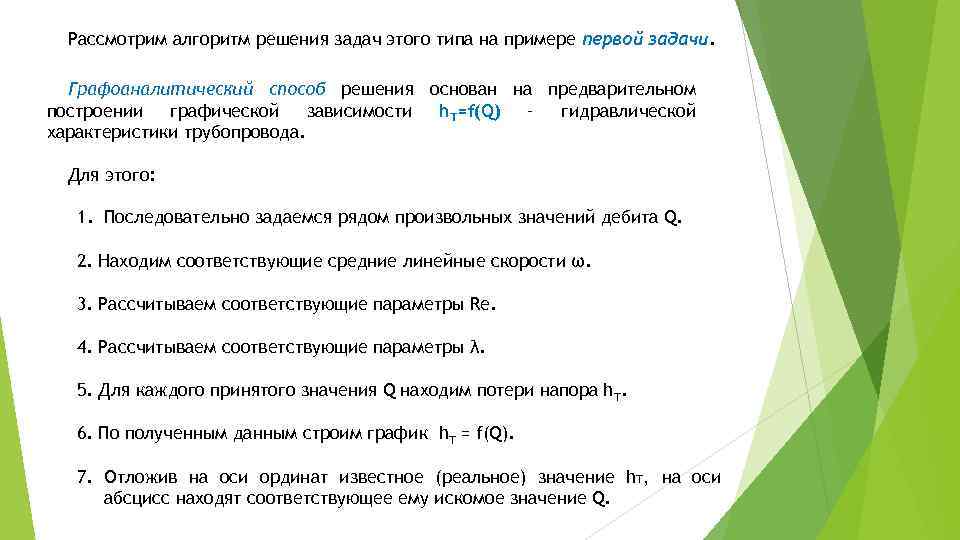 Рассмотрим алгоритм решения задач этого типа на примере первой задачи.

Графоаналитический способ решения основан на предварительном построении графической зависимости $h_T=f(Q)$ – гидравлической характеристики трубопровода.

Для этого:

1. Последовательно задаемся рядом произвольных значений дебита Q.

2. Находим соответствующие средние линейные скорости ω.

3. Рассчитываем соответствующие параметры Re.

4. Рассчитываем соответствующие параметры λ.

5. Для каждого принятого значения Q находим потери напора $h_T$.

6. По полученным данным строим график $h_T = f(Q)$.

7. Отложив на оси ординат известное (реальное) значение hт, на оси абсцисс находят соответствующее ему искомое значение Q.